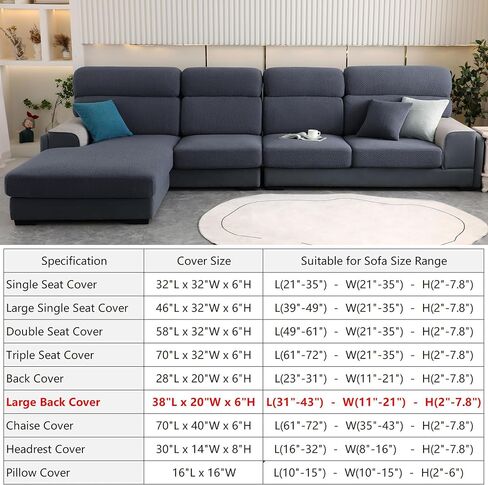 | Specification | Cover Size | Suitable for Sofa Size Range |
|---|---|---|
| Single Seat Cover | 32"L x 32"W x 6"H | L(21"-35") - W(21"-35") - H(2"-7.8") |
| Large Single Seat Cover | 46"L x 32"W x 6"H | L(39"-49") - W(21"-35") - H(2"-7.8") |
| Double Seat Cover | 58"L x 32"W x 6"H | L(49"-61") - W(21"-35") - H(2"-7.8") |
| Triple Seat Cover | 70"L x 32"W x 6"H | L(61"-72") - W(21"-35") - H(2"-7.8") |
| Back Cover | 28"L x 20"W x 6"H | L(23"-31") - W(11"-21") - H(2"-7.8") |
| Large Back Cover | 38"L x 20"W x 6"H | L(31"-43") - W(11"-21") - H(2"-7.8") |
| Chaise Cover | 70"L x 40"W x 6"H | L(61"-72") - W(35"-43") - H(2"-7.8") |
| Headrest Cover | 30"L x 14"W x 8"H | L(16"-32") - W(8"-16") H(2"-7.8") |
| Pillow Cover | 16"L x 16"W | L(10"-15") - W(10"-15") - H(2"-6") |